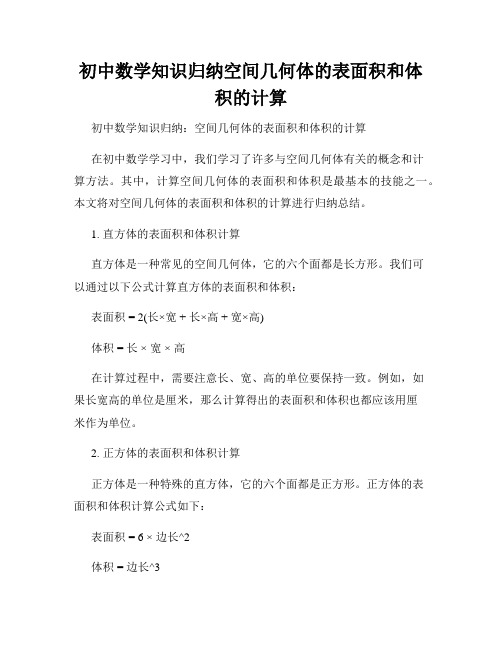 初中数学知识归纳空间几何体的表面积和体积的计算

初中数学知识归纳：空间几何体的表面积和体积的计算

在初中数学学习中，我们学习了许多与空间几何体有关的概念和计算方法。其中，计算空间几何体的表面积和体积是最基本的技能之一。本文将对空间几何体的表面积和体积的计算进行归纳总结。

1. 直方体的表面积和体积计算

直方体是一种常见的空间几何体，它的六个面都是长方形。我们可以通过以下公式计算直方体的表面积和体积：

表面积 = 2(长×宽 + 长×高 + 宽×高)

体积 = 长 × 宽 × 高

在计算过程中，需要注意长、宽、高的单位要保持一致。例如，如果长宽高的单位是厘米，那么计算得出的表面积和体积也都应该用厘米作为单位。

2. 正方体的表面积和体积计算

正方体是一种特殊的直方体，它的六个面都是正方形。正方体的表面积和体积计算公式如下：

表面积 = 6 × 边长^2

体积 = 边长^3